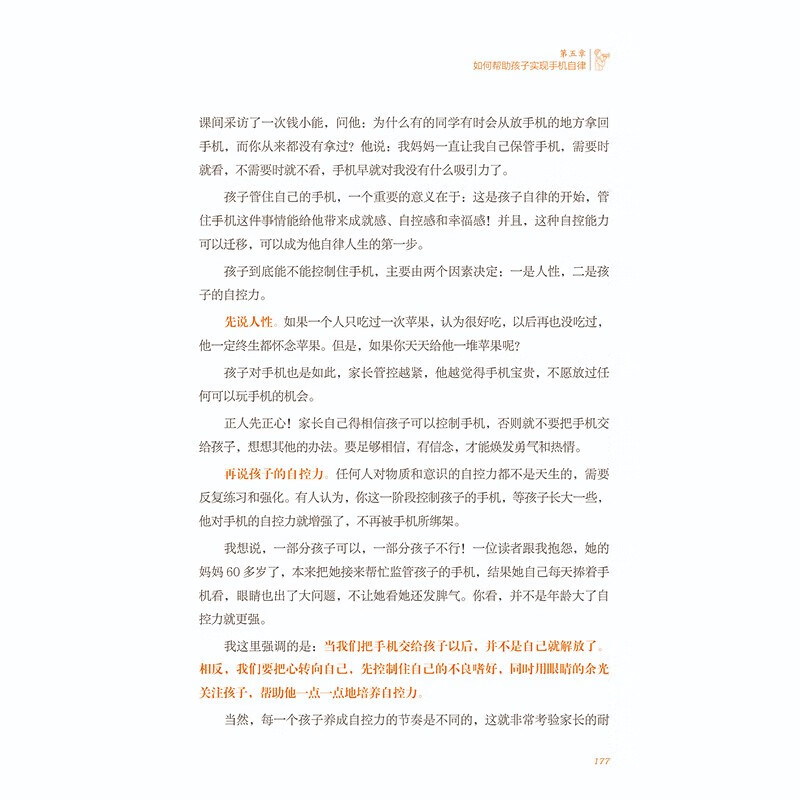 第五章
如何帮助孩子实现手机自律

课间采访了一次钱小能，问他：为什么有的同学有时会从放手机的地方拿回手机，而你从来都没有拿过？他说：我妈妈一直让我自己保管手机，需要时就看，不需要时就不看，手机早就对我没有什么吸引力了。

孩子管住自己的手机，一个重要的意义在于：这是孩子自律的开始，管住手机这件事情能给他带来成就感、自控感和幸福感！并且，这种自控能力可以迁移，可以成为他自律人生的第一步。

孩子到底能不能控制住手机，主要由两个因素决定：一是人性，二是孩子的自控力。

先说人性。如果一个人只吃过一次苹果，认为很好吃，以后再也没吃过，他一定终生都怀念苹果。但是，如果你天天给他一堆苹果呢？

孩子对手机也是如此，家长管控越紧，他越觉得手机宝贵，不愿放过任何可以玩手机的机会。

正人先正心！家长自己得相信孩子可以控制手机，否则就不要把手机交给孩子，想想其他的办法。要足够相信，有信念，才能焕发勇气和热情。

再说孩子的自控力。任何人对物质和意识的自控力都不是天生的，需要反复练习和强化。有人认为，你这一阶段控制孩子的手机，等孩子长大一些，他对手机的自控力就增强了，不再被手机所绑架。

我想说，一部分孩子可以，一部分孩子不行！一位读者跟我抱怨，她的妈妈60多岁了，本来把她接来帮忙监管孩子的手机，结果她自己每天捧着手机看，眼睛也出了大问题，不让她看她还发脾气。你看，并不是年龄大了自控力就更强。

我这里强调的是：当我们把手机交给孩子以后，并不是自己就解放了。相反，我们要把心转向自己，先控制住自己的不良嗜好，同时用眼睛的余光关注孩子，帮助他一点一点地培养自控力。

当然，每一个孩子养成自控力的节奏是不同的，这就非常考验家长的耐

177